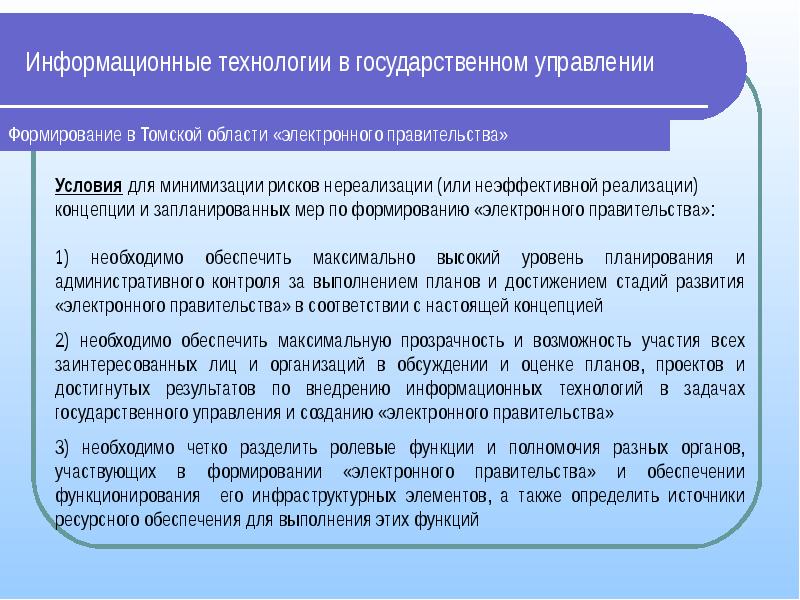 Информационные технологии в государственном управлении

Формирование в Томской области «электронного правительства»

Условия для минимизации рисков нереализации (или неэффективной реализации) концепции и запланированных мер по формированию «электронного правительства»:

1) необходимо обеспечить максимально высокий уровень планирования и административного контроля за выполнением планов и достижением стадий развития «электронного правительства» в соответствии с настоящей концепцией

2) необходимо обеспечить максимальную прозрачность и возможность участия всех заинтересованных лиц и организаций в обсуждении и оценке планов, проектов и достигнутых результатов по внедрению информационных технологий в задачах государственного управления и созданию «электронного правительства»

3) необходимо четко разделить ролевые функции и полномочия разных органов, участвующих в формировании «электронного правительства» и обеспечении функционирования его инфраструктурных элементов, а также определить источники ресурсного обеспечения для выполнения этих функций